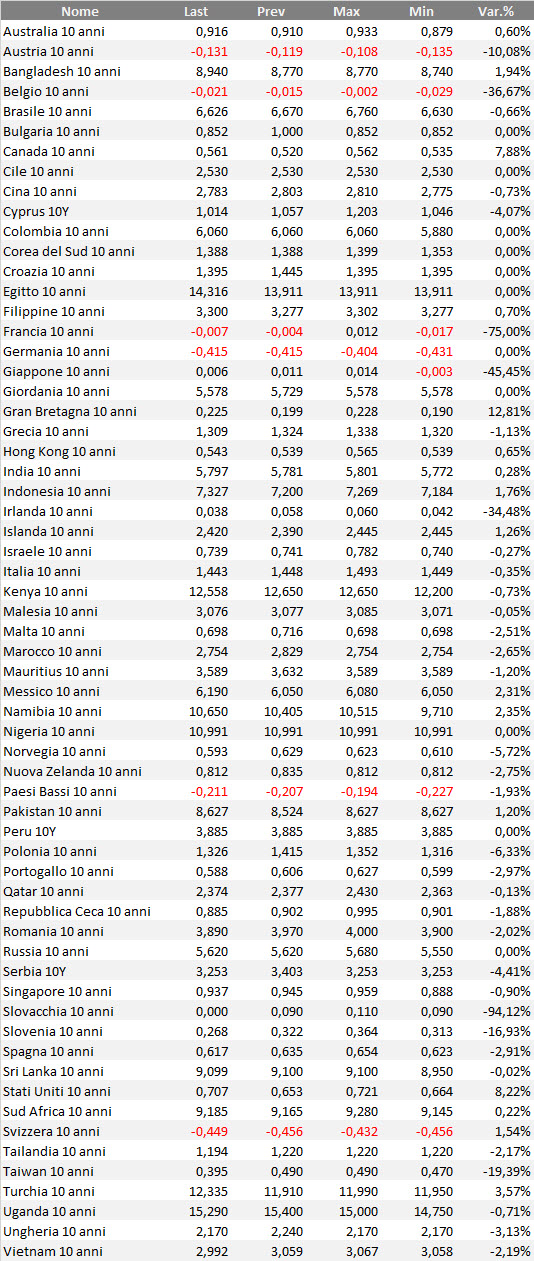 | Nome | Last | Prev | Max | Min | Var.% |
|---|---|---|---|---|---|
| Australia 10 anni | 0,916 | 0,910 | 0,933 | 0,879 | 0,60% |
| Austria 10 anni | -0,131 | -0,119 | -0,108 | -0,135 | -10,08% |
| Bangladesh 10 anni | 8,940 | 8,770 | 8,770 | 8,740 | 1,94% |
| Belgio 10 anni | -0,021 | -0,015 | -0,002 | -0,029 | -36,67% |
| Brasile 10 anni | 6,626 | 6,670 | 6,760 | 6,630 | -0,66% |
| Bulgaria 10 anni | 0,852 | 1,000 | 0,852 | 0,852 | 0,00% |
| Canada 10 anni | 0,561 | 0,520 | 0,562 | 0,535 | 7,88% |
| Cile 10 anni | 2,530 | 2,530 | 2,530 | 2,530 | 0,00% |
| Cina 10 anni | 2,783 | 2,803 | 2,810 | 2,775 | -0,73% |
| Cyprus 10Y | 1,014 | 1,057 | 1,203 | 1,046 | -4,07% |
| Colombia 10 anni | 6,060 | 6,060 | 6,060 | 5,880 | 0,00% |
| Corea del Sud 10 anni | 1,388 | 1,388 | 1,399 | 1,353 | 0,00% |
| Croazia 10 anni | 1,395 | 1,445 | 1,395 | 1,395 | 0,00% |
| Egitto 10 anni | 14,316 | 13,911 | 13,911 | 13,911 | 0,00% |
| Filippine 10 anni | 3,300 | 3,277 | 3,302 | 3,277 | 0,70% |
| Francia 10 anni | -0,007 | -0,004 | 0,012 | -0,017 | -75,00% |
| Germania 10 anni | -0,415 | -0,415 | -0,404 | -0,431 | 0,00% |
| Giappone 10 anni | 0,006 | 0,011 | 0,014 | -0,003 | -45,45% |
| Giordania 10 anni | 5,578 | 5,729 | 5,578 | 5,578 | 0,00% |
| Gran Bretagna 10 anni | 0,225 | 0,199 | 0,228 | 0,190 | 12,81% |
| Grecia 10 anni | 1,309 | 1,324 | 1,338 | 1,320 | -1,13% |
| Hong Kong 10 anni | 0,543 | 0,539 | 0,565 | 0,539 | 0,65% |
| India 10 anni | 5,797 | 5,781 | 5,801 | 5,772 | 0,28% |
| Indonesia 10 anni | 7,327 | 7,200 | 7,269 | 7,184 | 1,76% |
| Irlanda 10 anni | 0,038 | 0,058 | 0,060 | 0,042 | -34,48% |
| Islanda 10 anni | 2,420 | 2,390 | 2,445 | 2,445 | 1,26% |
| Israele 10 anni | 0,739 | 0,741 | 0,782 | 0,740 | -0,27% |
| Italia 10 anni | 1,443 | 1,448 | 1,493 | 1,449 | -0,35% |
| Kenya 10 anni | 12,558 | 12,650 | 12,650 | 12,200 | -0,73% |
| Malesia 10 anni | 3,076 | 3,077 | 3,085 | 3,071 | -0,05% |
| Malta 10 anni | 0,698 | 0,716 | 0,698 | 0,698 | -2,51% |
| Marocco 10 anni | 2,754 | 2,829 | 2,754 | 2,754 | -2,65% |
| Mauritius 10 anni | 3,589 | 3,632 | 3,589 | 3,589 | -1,20% |
| Messico 10 anni | 6,190 | 6,050 | 6,080 | 6,050 | 2,31% |
| Namibia 10 anni | 10,650 | 10,405 | 10,515 | 9,710 | 2,35% |
| Nigeria 10 anni | 10,991 | 10,991 | 10,991 | 10,991 | 0,00% |
| Norvegia 10 anni | 0,593 | 0,629 | 0,623 | 0,610 | -5,72% |
| Nuova Zelanda 10 anni | 0,812 | 0,835 | 0,812 | 0,812 | -2,75% |
| Paesi Bassi 10 anni | -0,211 | -0,207 | -0,194 | -0,227 | -1,93% |
| Pakistan 10 anni | 8,627 | 8,524 | 8,627 | 8,627 | 1,20% |
| Peru 10Y | 3,885 | 3,885 | 3,885 | 3,885 | 0,00% |
| Polonia 10 anni | 1,326 | 1,415 | 1,352 | 1,316 | -6,33% |
| Portogallo 10 anni | 0,588 | 0,606 | 0,627 | 0,599 | -2,97% |
| Qatar 10 anni | 2,374 | 2,377 | 2,430 | 2,363 | -0,13% |
| Repubblica Ceca 10 anni | 0,885 | 0,902 | 0,995 | 0,901 | -1,88% |
| Romania 10 anni | 3,890 | 3,970 | 4,000 | 3,900 | -2,02% |
| Russia 10 anni | 5,620 | 5,620 | 5,680 | 5,550 | 0,00% |
| Serbia 10Y | 3,253 | 3,403 | 3,253 | 3,253 | -4,41% |
| Singapore 10 anni | 0,937 | 0,945 | 0,959 | 0,888 | -0,90% |
| Slovacchia 10 anni | 0,000 | 0,090 | 0,110 | 0,090 | -94,12% |
| Slovenia 10 anni | 0,268 | 0,322 | 0,364 | 0,313 | -16,93% |
| Spagna 10 anni | 0,617 | 0,635 | 0,654 | 0,623 | -2,91% |
| Sri Lanka 10 anni | 9,099 | 9,100 | 9,100 | 8,950 | -0,02% |
| Stati Uniti 10 anni | 0,707 | 0,653 | 0,721 | 0,664 | 8,22% |
| Sud Africa 10 anni | 9,185 | 9,165 | 9,280 | 9,145 | 0,22% |
| Svizzera 10 anni | -0,449 | -0,456 | -0,432 | -0,456 | 1,54% |
| Tailandia 10 anni | 1,194 | 1,220 | 1,220 | 1,220 | -2,17% |
| Taiwan 10 anni | 0,395 | 0,490 | 0,490 | 0,470 | -19,39% |
| Turchia 10 anni | 12,335 | 11,910 | 11,990 | 11,950 | 3,57% |
| Uganda 10 anni | 15,290 | 15,400 | 15,000 | 14,750 | -0,71% |
| Ungheria 10 anni | 2,170 | 2,240 | 2,170 | 2,170 | -3,13% |
| Vietnam 10 anni | 2,992 | 3,059 | 3,067 | 3,058 | -2,19% |